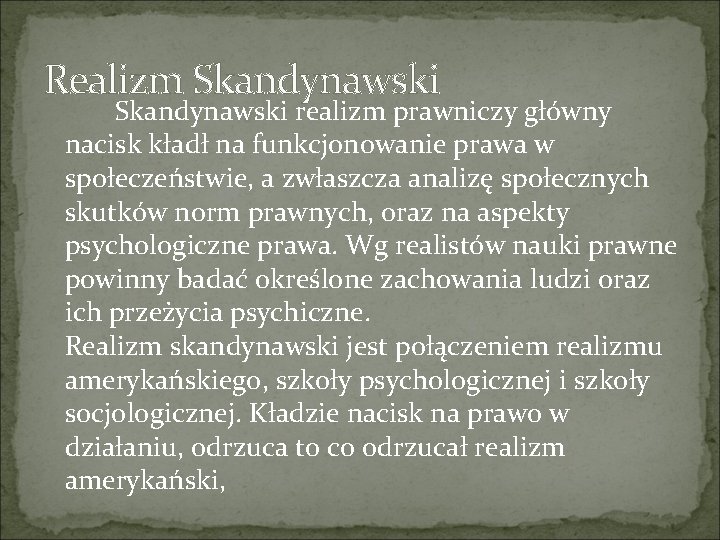 Realizm Skandynawski

Skandynawski realizm prawniczy główny nacisk kładł na funkcjonowanie prawa w społeczeństwie, a zwłaszcza analizę społecznych skutków norm prawnych, oraz na aspekty psychologiczne prawa. Wg realistów nauki prawne powinny badać określone zachowania ludzi oraz ich przeżycia psychiczne.
Realizm skandynawski jest połączeniem realizmu amerykańskiego, szkoły psychologicznej i szkoły socjologicznej. Kładzie nacisk na prawo w działaniu, odrzuca to co odrzucał realizm amerykański,